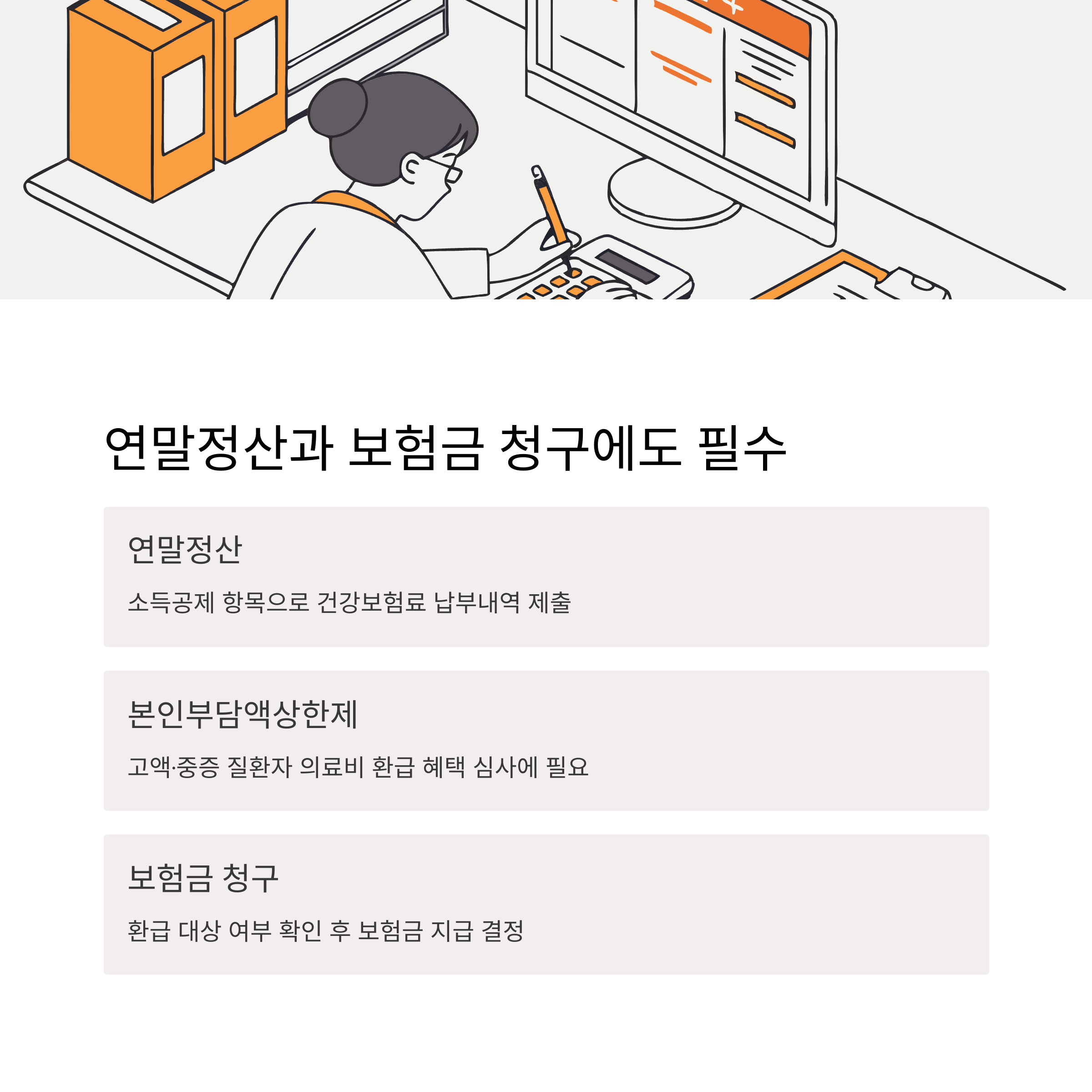 연말정산과 보험금 청구에도 필수

연말정산

소득공제 항목으로 건강보험료 납부내역 제출

본인부담액상한제

고액·중증 질환자 의료비 환급 혜택 심사에 필요

보험금 청구

환급 대상 여부 확인 후 보험금 지급 결정